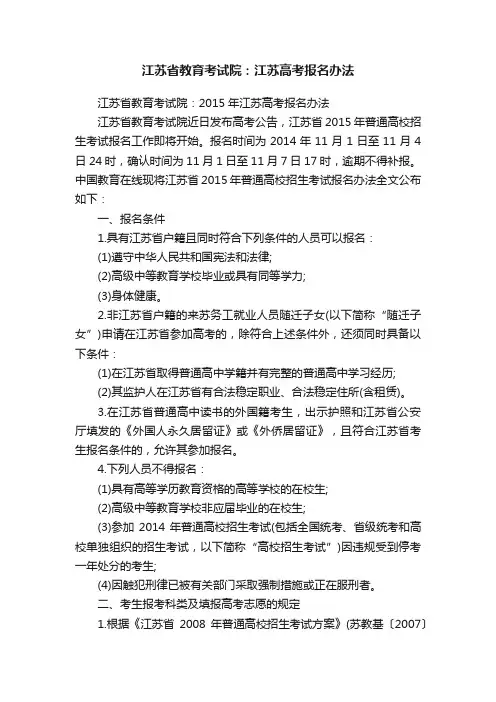 江苏省教育考试院：江苏高考报名办法

江苏省教育考试院：2015 年江苏高考报名办法

江苏省教育考试院近日发布高考公告，江苏省 2015 年普通高校招生考试报名工作即将开始。报名时间为 2014 年 11 月 1 日至 11 月 4 日 24 时，确认时间为 11 月 1 日至 11 月 7 日 17 时，逾期不得补报。中国教育在线现将江苏省 2015 年普通高校招生考试报名办法全文公布如下：

一、报名条件

1.具有江苏省户籍且同时符合下列条件的人员可以报名：

(1)遵守中华人民共和国宪法和法律;

(2)高级中等教育学校毕业或具有同等学力;

(3)身体健康。

2.非江苏省户籍的来苏务工就业人员随迁子女(以下简称“随迁子女”)申请在江苏省参加高考的，除符合上述条件外，还须同时具备以下条件：

(1)在江苏省取得普通高中学籍并有完整的普通高中学习经历;

(2)其监护人在江苏省有合法稳定职业、合法稳定住所(含租赁)。

3.在江苏省普通高中读书的外国籍考生，出示护照和江苏省公安厅填发的《外国人永久居留证》或《外侨居留证》，且符合江苏省考生报名条件的，允许其参加报名。

4.下列人员不得报名：

(1)具有高等学历教育资格的高等学校的在校生;

(2)高级中等教育学校非应届毕业的在校生;

(3)参加 2014 年普通高校招生考试(包括全国统考、省级统考和高校单独组织的招生考试，以下简称“高校招生考试”)因违规受到停考一年处分的考生;

(4)因触犯刑律已被有关部门采取强制措施或正在服刑者。

二、考生报考科类及填报高考志愿的规定

1.根据《江苏省 2008 年普通高校招生考试方案》(苏教基〔2007〕